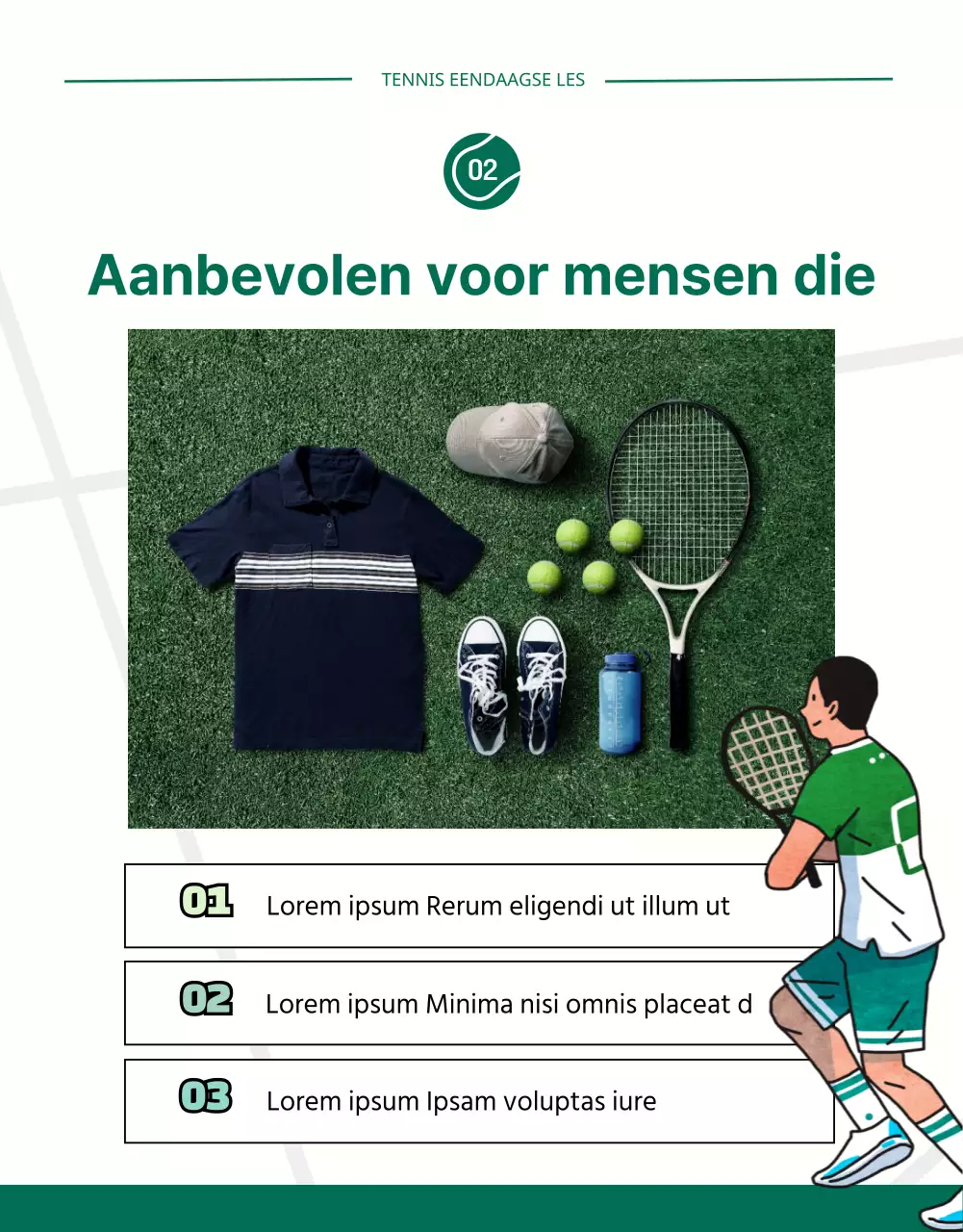 TENNIS EENDAAGSE LES

02

Aanbevolen voor mensen die

01 Lorem ipsum Rerum eligendi ut illum ut

02 Lorem ipsum Minima nisi omnis placeat d

03 Lorem ipsum Ipsam voluptas iure